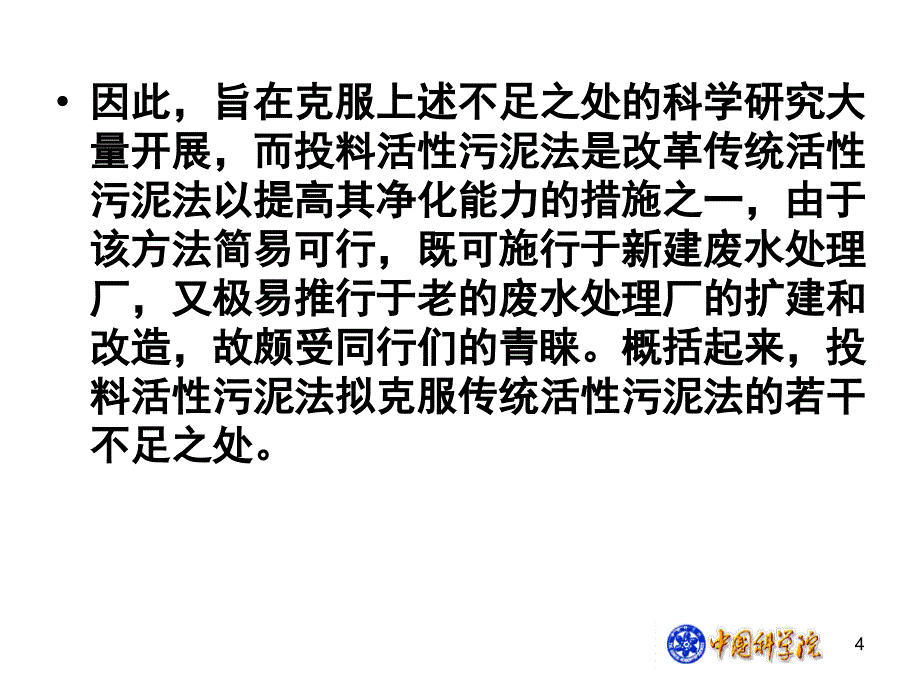 • 因此，旨在克服上述不足之处的科学研究大量开展，而投料活性污泥法是改革传统活性污泥法以提高其净化能力的措施之一，由于该方法简易可行，既可施行于新建废水处理厂，又极易推行于老的废水处理厂的扩建和改造，故颇受同行们的青睐。概括起来，投料活性污泥法拟克服传统活性污泥法的若干不足之处。

中国科学院

4